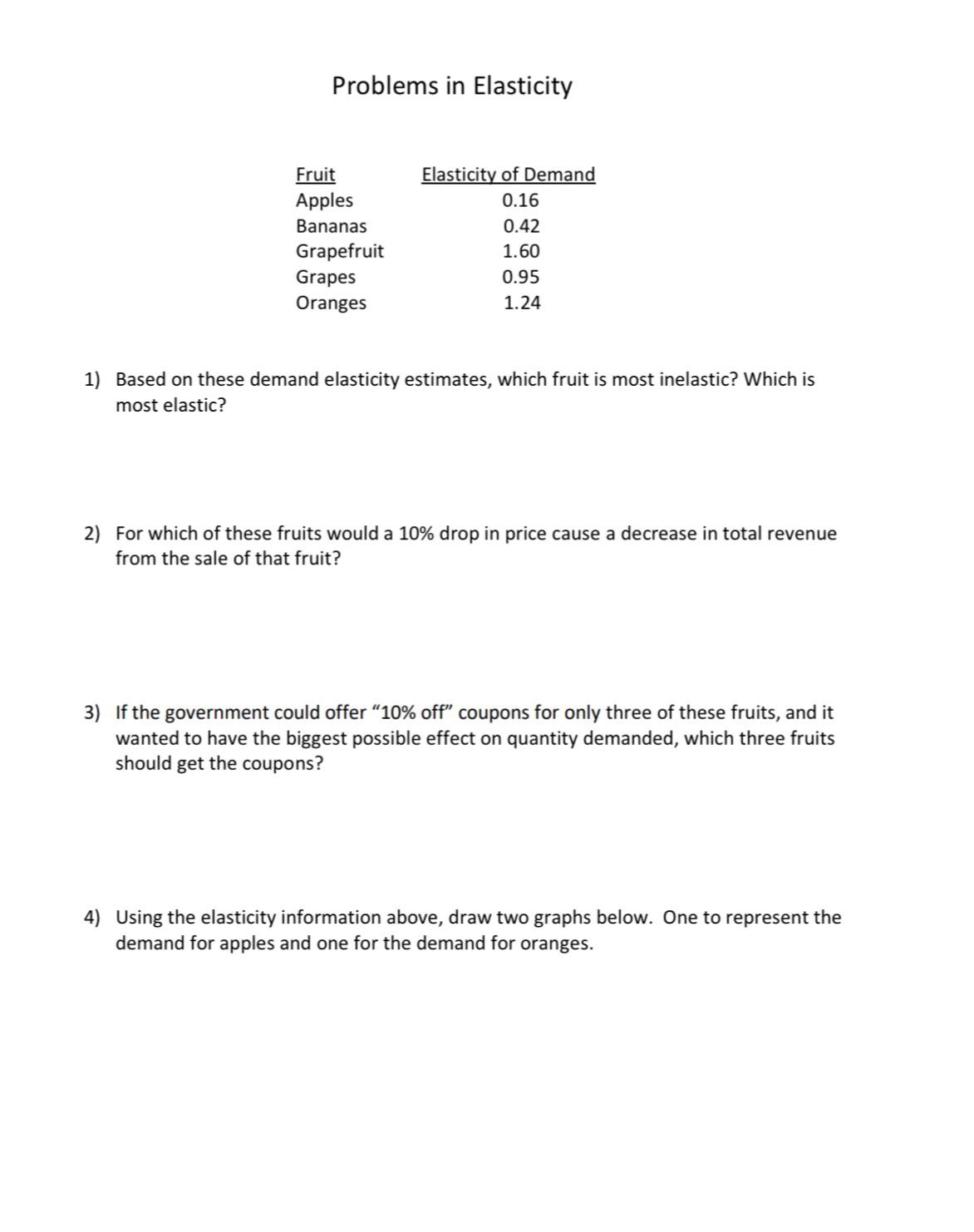 Problems in Elasticity

| Fruit | Elasticity of Demand |
|---|---|
| Apples | 0.16 |
| Bananas | 0.42 |
| Grapefruit | 1.60 |
| Grapes | 0.95 |
| Oranges | 1.24 |

1) Based on these demand elasticity estimates, which fruit is most inelastic? Which is most elastic?

2) For which of these fruits would a 10% drop in price cause a decrease in total revenue from the sale of that fruit?

3) If the government could offer “10% off” coupons for only three of these fruits, and it wanted to have the biggest possible effect on quantity demanded, which three fruits should get the coupons?

4) Using the elasticity information above, draw two graphs below. One to represent the demand for apples and one for the demand for oranges.